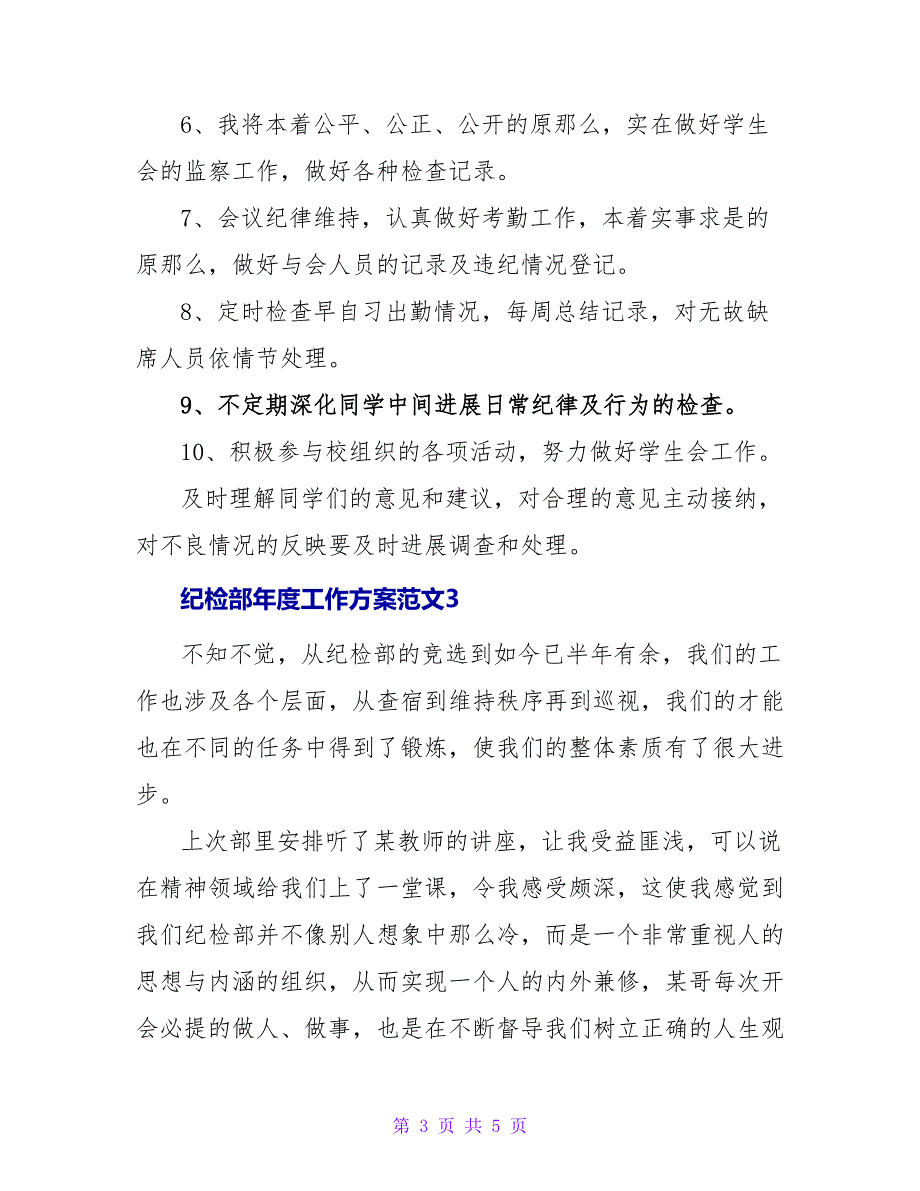 6、我将本着公平、公正、公开的原那么，实在做好学生会的监察工作，做好各种检查记录。

7、会议纪律维持，认真做好考勤工作，本着实事求是的原那么，做好与会人员的记录及违纪情况登记。

8、定时检查早自习出勤情况，每周总结记录，对无故缺席人员依情节处理。

9、不定期深化同学中间进展日常纪律及行为的检查。

10、积极参与校组织的各项活动，努力做好学生会工作。

及时理解同学们的意见和建议，对合理的意见主动接纳，对不良情况的反映要及时进展调查和处理。

纪检部年度工作方案范文3

不知不觉，从纪检部的竞选到如今已半年有余，我们的工作也涉及各个层面，从查宿到维持秩序再到巡视，我们的才能也在不同的任务中得到了锻炼，使我们的整体素质有了很大进步。

上次部里安排听了某教师的讲座，让我受益匪浅，可以说在精神领域给我们上了一堂课，令我感受颇深，这使我感觉到我们纪检部并不像别人想象中那么冷，而是一个非常重视人的思想与内涵的组织，从而实现一个人的内外兼修，某哥每次开会必提的做人、做事，也是在不断督导我们树立正确的人生观

第 3 页 共 5 页